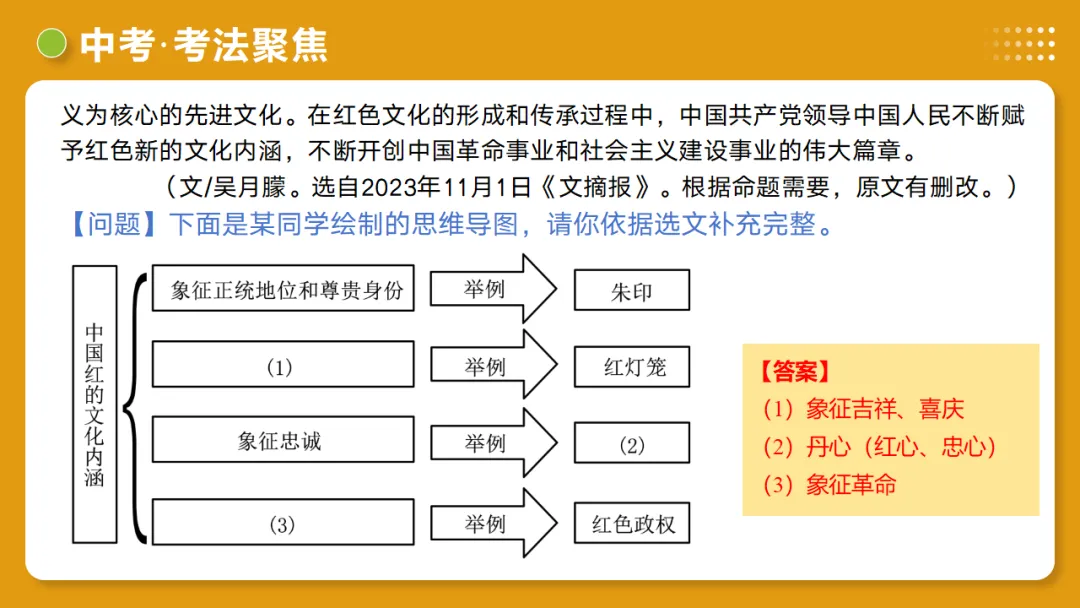 中考·考法聚焦

义为核心的先进文化。在红色文化的形成和传承过程中，中国共产党领导中国人民不断赋予红色新的文化内涵，不断开创中国革命事业和社会主义建设事业的伟大篇章。

（文/吴月朦。选自2023年11月1日《文摘报》。根据命题需要，原文有删改。）

【问题】下面是某同学绘制的思维导图，请你依据选文补充完整。

中国红的文化内涵

象征正统地位和尊贵身份 举例 朱印

(1) 举例 红灯笼

象征忠诚 举例 (2)

(3) 举例 红色政权

【答案】
(1) 象征吉祥、喜庆
(2) 丹心（红心、忠心）
(3) 象征革命